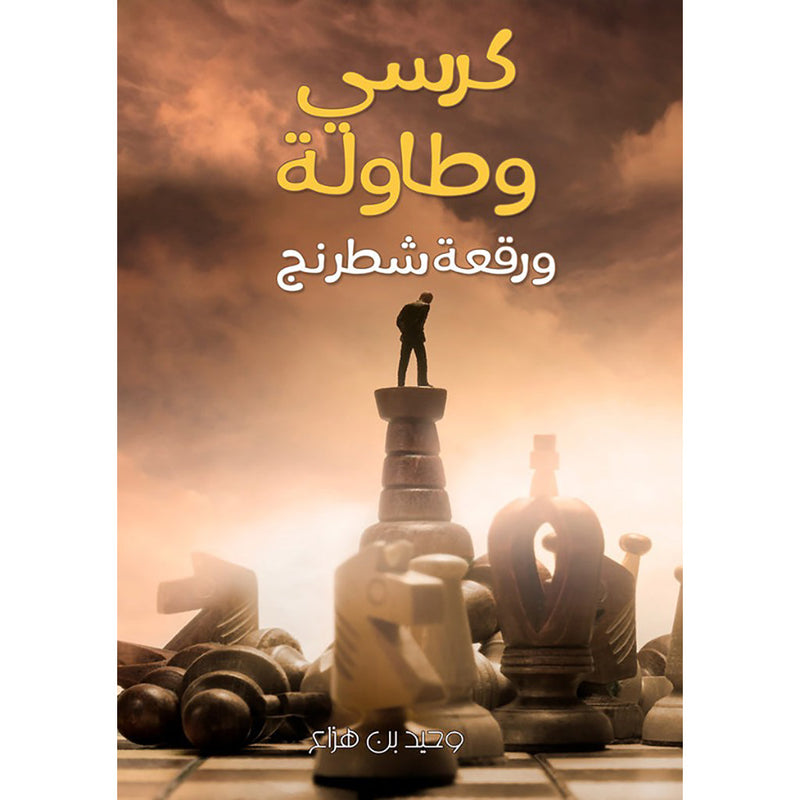 كرسي
وطاولة
ورقعة شطرنج

وحيد بن هزاع